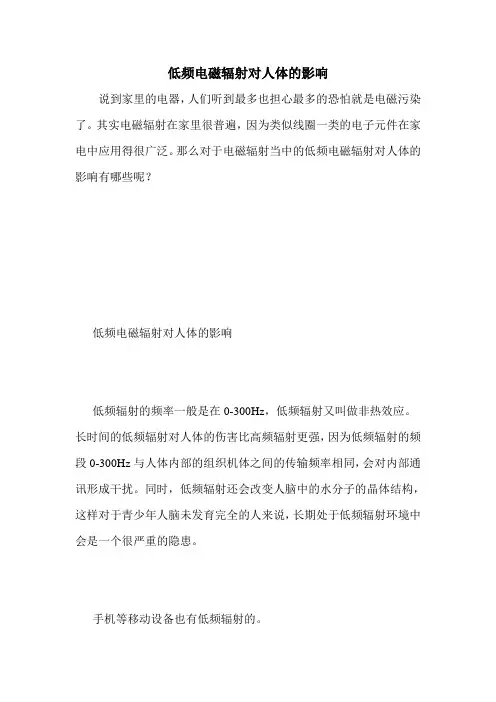 低频电磁辐射对人体的影响

说到家里的电器，人们听到最多也担心最多的恐怕就是电磁污染了。其实电磁辐射在家里很普遍，因为类似线圈一类的电子元件在家电中应用得很广泛。那么对于电磁辐射当中的低频电磁辐射对人体的影响有哪些呢？

低频电磁辐射对人体的影响

低频辐射的频率一般是在 0-300Hz，低频辐射又叫做非热效应。长时间的低频辐射对人体的伤害比高频辐射更强，因为低频辐射的频段 0-300Hz 与人体内部的组织机体之间的传输频率相同，会对内部通讯形成干扰。同时，低频辐射还会改变人脑中的水分子的晶体结构，这样对于青少年人脑未发育完全的人来说，长期处于低频辐射环境中会是一个很严重的隐患。

手机等移动设备也有低频辐射的。